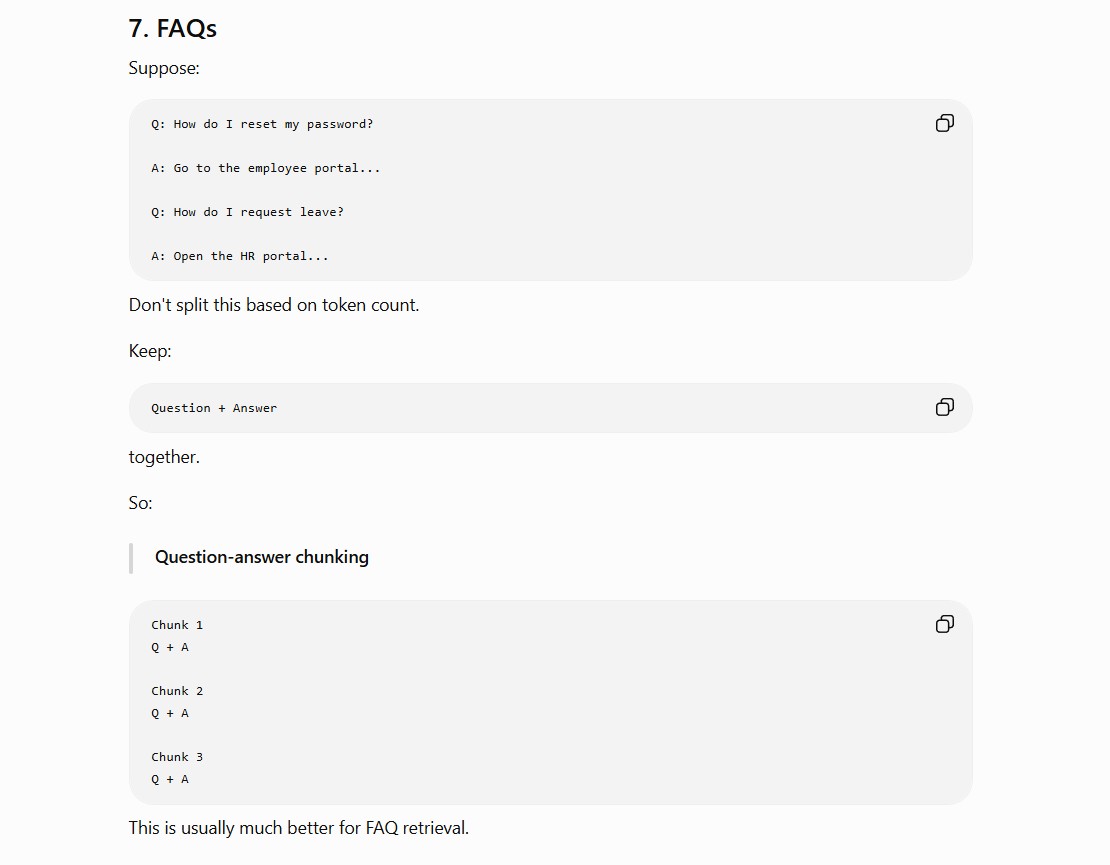 7. FAQs

Suppose:

Q: How do I reset my password?

A: Go to the employee portal...

Q: How do I request leave?

A: Open the HR portal...

Don't split this based on token count.

Keep:

Question + Answer

together.

So:

Question-answer chunking

Chunk 1
Q + A

Chunk 2
Q + A

Chunk 3
Q + A

This is usually much better for FAQ retrieval.